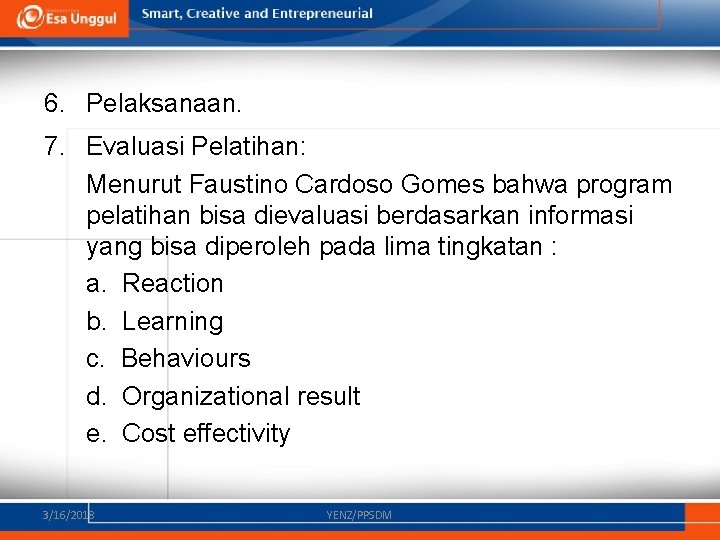 Esa Unggul Smart, Creative and Entrepreneurial

6. Pelaksanaan.

7. Evaluasi Pelatihan:

Menurut Faustino Cardoso Gomes bahwa program pelatihan bisa dievaluasi berdasarkan informasi yang bisa diperoleh pada lima tingkatan :

a. Reaction

b. Learning

c. Behaviours

d. Organizational result

e. Cost effectivity

3/16/2018 YENZ/PPSDM